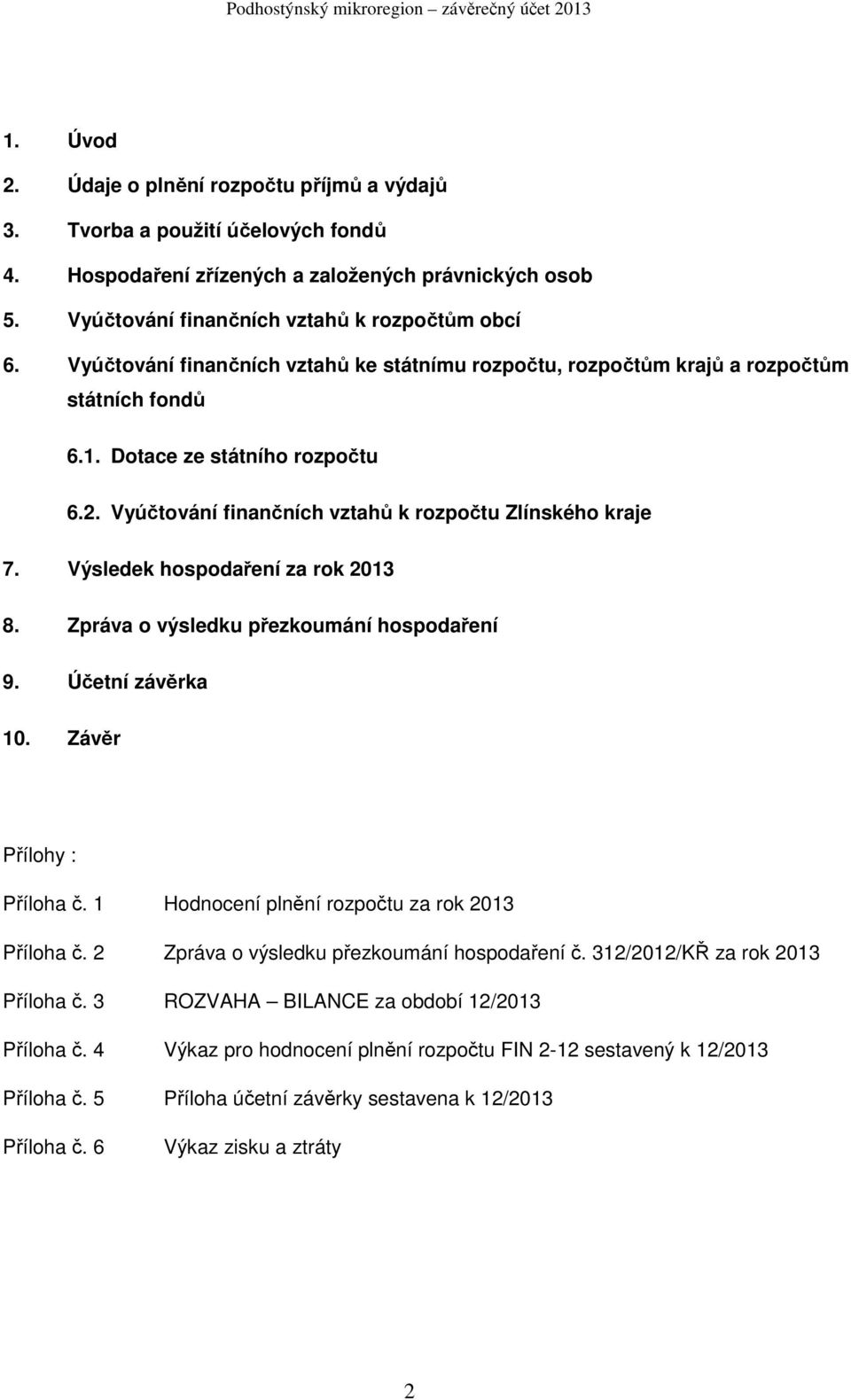 Podhostýnský mikroregion – závěrečný účet 2013

1. Úvod
2. Údaje o plnění rozpočtu příjmů a výdajů
3. Tvorba a použití účelových fondů
4. Hospodaření zřízených a založených právnických osob
5. Vyúčtování finančních vztahů k rozpočtům obcí
6. Vyúčtování finančních vztahů ke státnímu rozpočtu, rozpočtům krajů a rozpočtům státních fondů
6.1. Dotace ze státního rozpočtu
6.2. Vyúčtování finančních vztahů k rozpočtu Zlínského kraje
7. Výsledek hospodaření za rok 2013
8. Zpráva o výsledku přezkoumání hospodaření
9. Účetní závěrka
10. Závěr

Přílohy :

Příloha č. 1 Hodnocení plnění rozpočtu za rok 2013

Příloha č. 2 Zpráva o výsledku přezkoumání hospodaření č. 312/2012/KŘ za rok 2013

Příloha č. 3 ROZVAHA – BILANCE za období 12/2013

Příloha č. 4 Výkaz pro hodnocení plnění rozpočtu FIN 2-12 sestavený k 12/2013

Příloha č. 5 Příloha účetní závěrky sestavena k 12/2013

Příloha č. 6 Výkaz zisku a ztráty

2